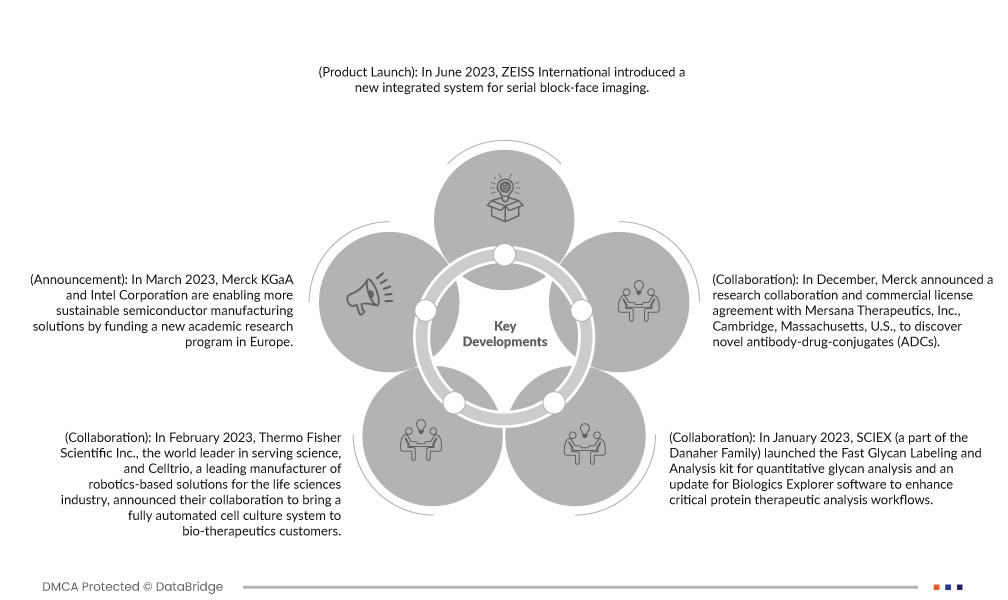 (Product Launch): In June 2023, ZEISS International introduced a new integrated system for serial block-face imaging.

(Announcement): In March 2023, Merck KGaA and Intel Corporation are enabling more sustainable semiconductor manufacturing solutions by funding a new academic research program in Europe.

Key Developments

(Collaboration): In December, Merck announced a research collaboration and commercial license agreement with Mersana Therapeutics, Inc., Cambridge, Massachusetts, U.S., to discover novel antibody-drug-conjugates (ADCs).

(Collaboration): In February 2023, Thermo Fisher Scientific Inc., the world leader in serving science, and Celltrio, a leading manufacturer of robotics-based solutions for the life sciences industry, announced their collaboration to bring a fully automated cell culture system to bio-therapeutics customers.

(Collaboration): In January 2023, SCIEX (a part of the Danaher Family) launched the Fast Glycan Labeling and Analysis kit for quantitative glycan analysis and an update for Biologics Explorer software to enhance critical protein therapeutic analysis workflows.

DMCA Protected © DataBridge